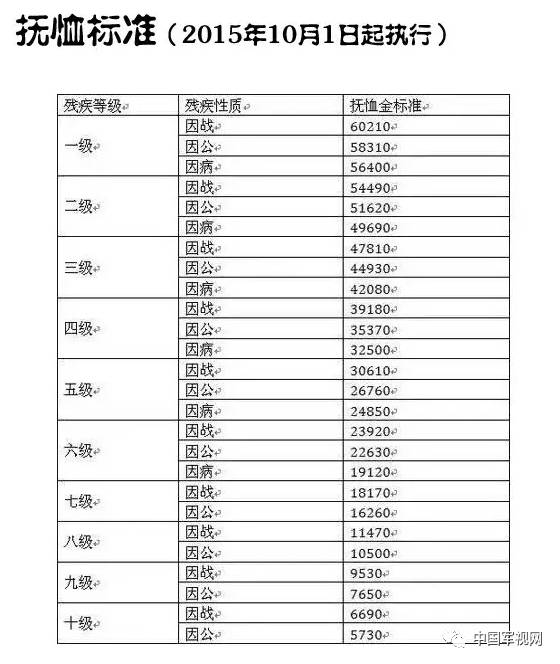 抚恤标准（2015年10月1日起执行）

| 残疾等级 | 残疾性质 | 抚恤金标准 |
|---|---|---|
| 一级 | 因战 | 60210 |
| | 因公 | 58310 |
| | 因病 | 56400 |
| 二级 | 因战 | 54490 |
| | 因公 | 51620 |
| | 因病 | 49690 |
| 三级 | 因战 | 47810 |
| | 因公 | 44930 |
| | 因病 | 42080 |
| 四级 | 因战 | 39180 |
| | 因公 | 35370 |
| | 因病 | 32500 |
| 五级 | 因战 | 30610 |
| | 因公 | 26760 |
| | 因病 | 24850 |
| 六级 | 因战 | 23920 |
| | 因公 | 22630 |
| | 因病 | 19120 |
| 七级 | 因战 | 18170 |
| | 因公 | 16260 |
| 八级 | 因战 | 11470 |
| | 因公 | 10500 |
| 九级 | 因战 | 9530 |
| | 因公 | 7650 |
| 十级 | 因战 | 6690 |
| | 因公 | 5730 |

中国军视网